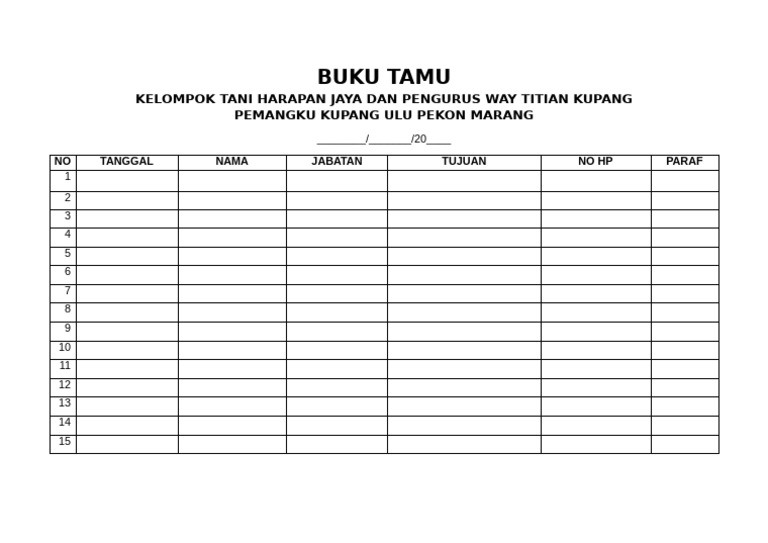 BUKU TAMU
KELOMPOK TANI HARAPAN JAYA DAN PENGURUS WAY TITIAN KUPANG
PEMANGKU KUPANG ULU PEKON MARANG

________/_______/20____

| NO | TANGGAL | NAMA | JABATAN | TUJUAN | NO HP | PARAF |
|---|---|---|---|---|---|---|
| 1 | | | | | | |
| 2 | | | | | | |
| 3 | | | | | | |
| 4 | | | | | | |
| 5 | | | | | | |
| 6 | | | | | | |
| 7 | | | | | | |
| 8 | | | | | | |
| 9 | | | | | | |
| 10 | | | | | | |
| 11 | | | | | | |
| 12 | | | | | | |
| 13 | | | | | | |
| 14 | | | | | | |
| 15 | | | | | | |